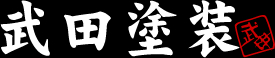 武田塗装 武田